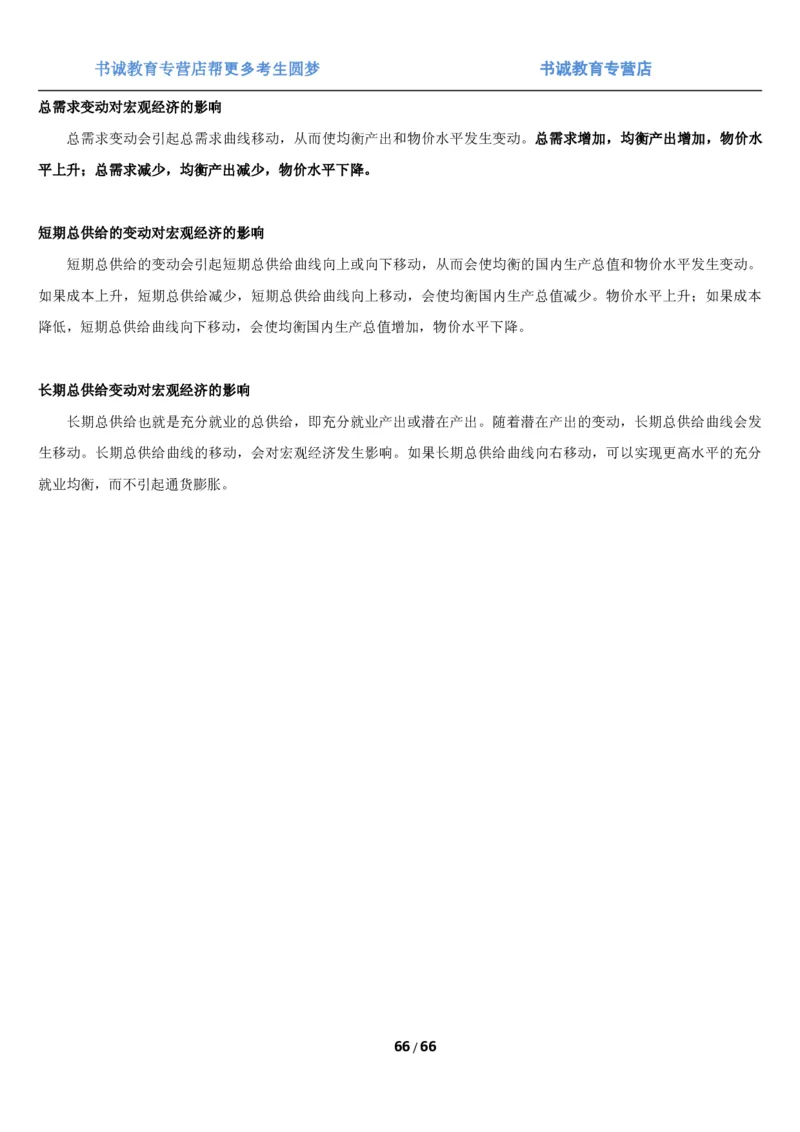 书诚教育专营店帮更多考生圆梦　　书诚教育专营店

总需求变动对宏观经济的影响

总需求变动会引起总需求曲线移动，从而使均衡产出和物价水平发生变动。总需求增加，均衡产出增加，物价水平上升；总需求减少，均衡产出减少，物价水平下降。

短期总供给的变动对宏观经济的影响

短期总供给的变动会引起短期总供给曲线向上或向下移动，从而会使均衡的国内生产总值和物价水平发生变动。如果成本上升，短期总供给减少，短期总供给曲线向上移动，会使均衡国内生产总值减少。物价水平上升；如果成本降低，短期总供给曲线向下移动，会使均衡国内生产总值增加，物价水平下降。

长期总供给变动对宏观经济的影响

长期总供给也就是充分就业的总供给，即充分就业产出或潜在产出。随着潜在产出的变动，长期总供给曲线会发生移动。长期总供给曲线的移动，会对宏观经济发生影响。如果长期总供给曲线向右移动，可以实现更高水平的充分就业均衡，而不引起通货膨胀。

66 / 66